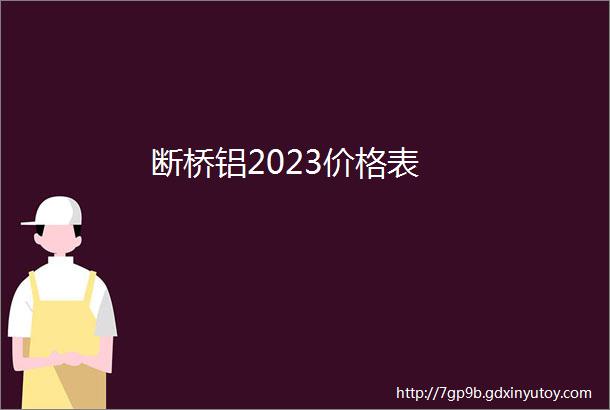 断桥铝2023价格表

http://7gp9b.gdxinyutoy.com